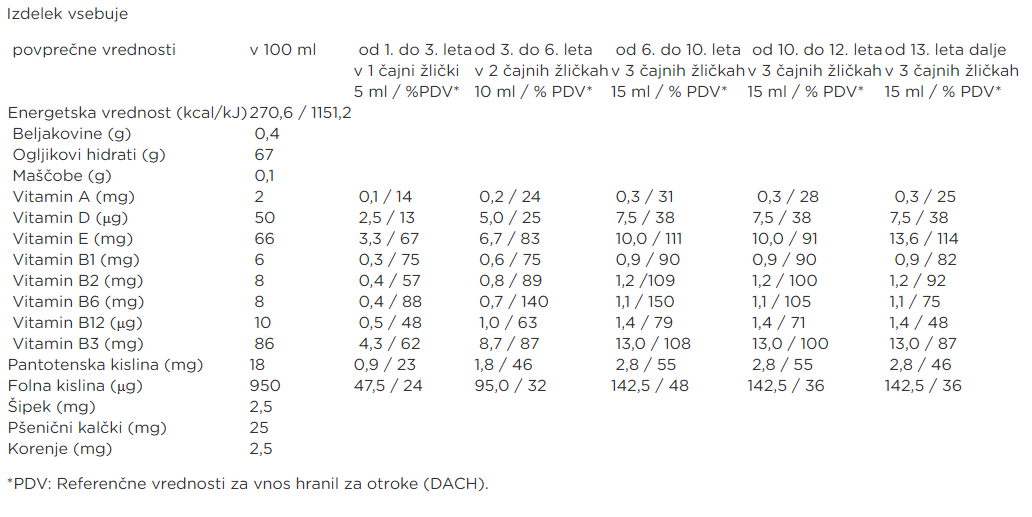 Izdelek vsebuje

| povprečne vrednosti | v 100 ml | od 1. do 3. leta v 1 čajni žlički 5 ml / %PDV* | od 3. do 6. leta v 2 čajnih žličkah 10 ml / % PDV* | od 6. do 10. leta v 3 čajnih žličkah 15 ml / % PDV* | od 10. do 12. leta v 3 čajnih žličkah 15 ml / % PDV* | od 13. leta dalje v 3 čajnih žličkah 15 ml / % PDV* |
|---|---|---|---|---|---|---|
| Energetska vrednost (kcal/kJ) | 270,6 / 1151,2 | | | | | |
| Beljakovine (g) | 0,4 | | | | | |
| Ogljikovi hidrati (g) | 67 | | | | | |
| Maščobe (g) | 0,1 | | | | | |
| Vitamin A (mg) | 2 | 0,1 / 14 | 0,2 / 24 | 0,3 / 31 | 0,3 / 28 | 0,3 / 25 |
| Vitamin D (µg) | 50 | 2,5 / 13 | 5,0 / 25 | 7,5 / 38 | 7,5 / 38 | 7,5 / 38 |
| Vitamin E (mg) | 66 | 3,3 / 67 | 6,7 / 83 | 10,0 / 111 | 10,0 / 91 | 13,6 / 114 |
| Vitamin B1 (mg) | 6 | 0,3 / 75 | 0,6 / 75 | 0,9 / 90 | 0,9 / 90 | 0,9 / 82 |
| Vitamin B2 (mg) | 8 | 0,4 / 57 | 0,8 / 89 | 1,2 /109 | 1,2 / 100 | 1,2 / 92 |
| Vitamin B6 (mg) | 8 | 0,4 / 88 | 0,7 / 140 | 1,1 / 150 | 1,1 / 105 | 1,1 / 75 |
| Vitamin B12 (µg) | 10 | 0,5 / 48 | 1,0 / 63 | 1,4 / 79 | 1,4 / 71 | 1,4 / 48 |
| Vitamin B3 (mg) | 86 | 4,3 / 62 | 8,7 / 87 | 13,0 / 108 | 13,0 / 100 | 13,0 / 87 |
| Pantotenska kislina (mg) | 18 | 0,9 / 23 | 1,8 / 46 | 2,8 / 55 | 2,8 / 55 | 2,8 / 46 |
| Folna kislina (µg) | 950 | 47,5 / 24 | 95,0 / 32 | 142,5 / 48 | 142,5 / 36 | 142,5 / 36 |
| Šipek (mg) | 2,5 | | | | | |
| Pšenični kalčki (mg) | 25 | | | | | |
| Korenje (mg) | 2,5 | | | | | |

*PDV: Referenčne vrednosti za vnos hranil za otroke (DACH).